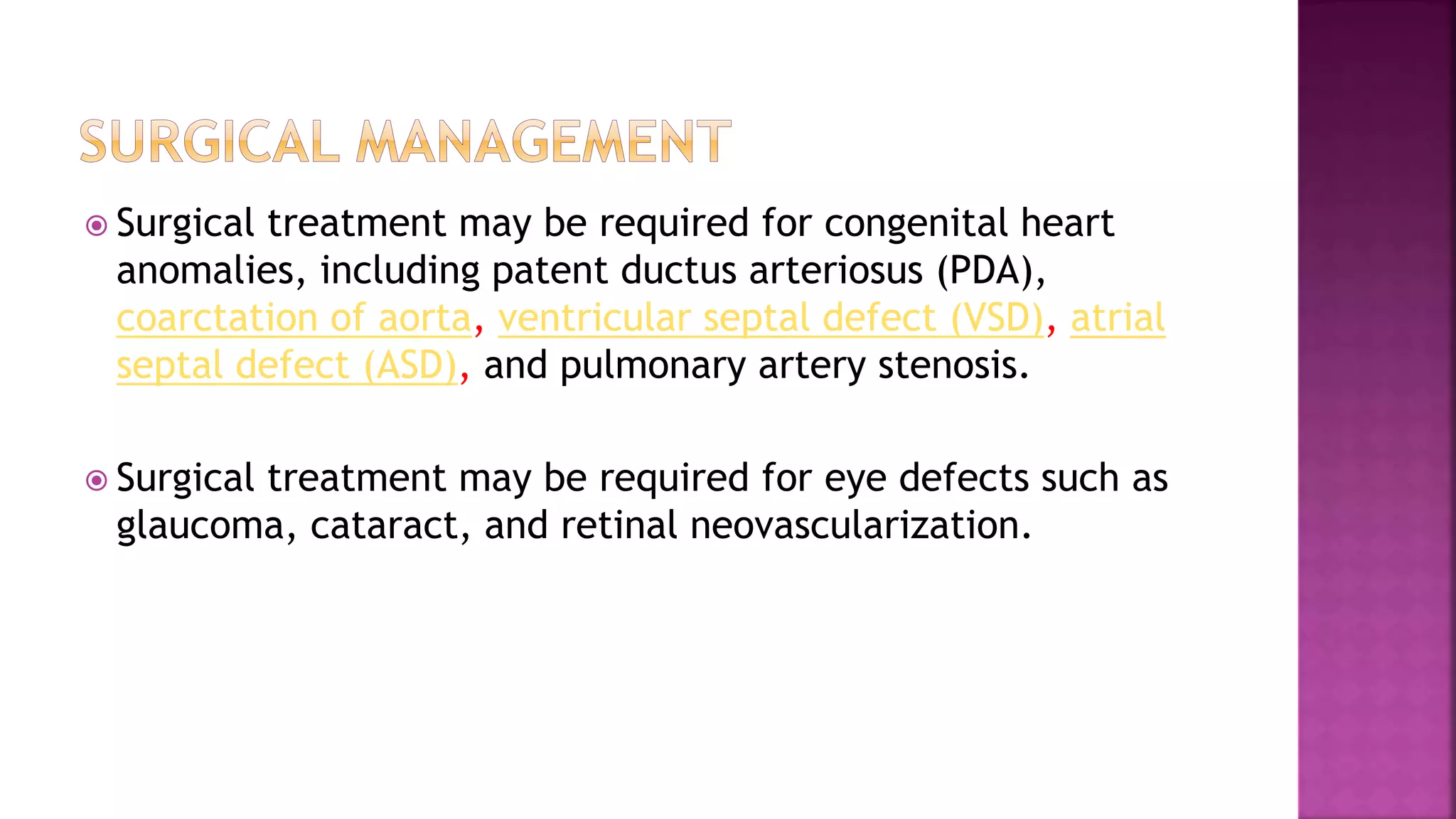 SURGICAL MANAGEMENT

Surgical treatment may be required for congenital heart anomalies, including patent ductus arteriosus (PDA), coarctation of aorta, ventricular septal defect (VSD), atrial septal defect (ASD), and pulmonary artery stenosis.

Surgical treatment may be required for eye defects such as glaucoma, cataract, and retinal neovascularization.